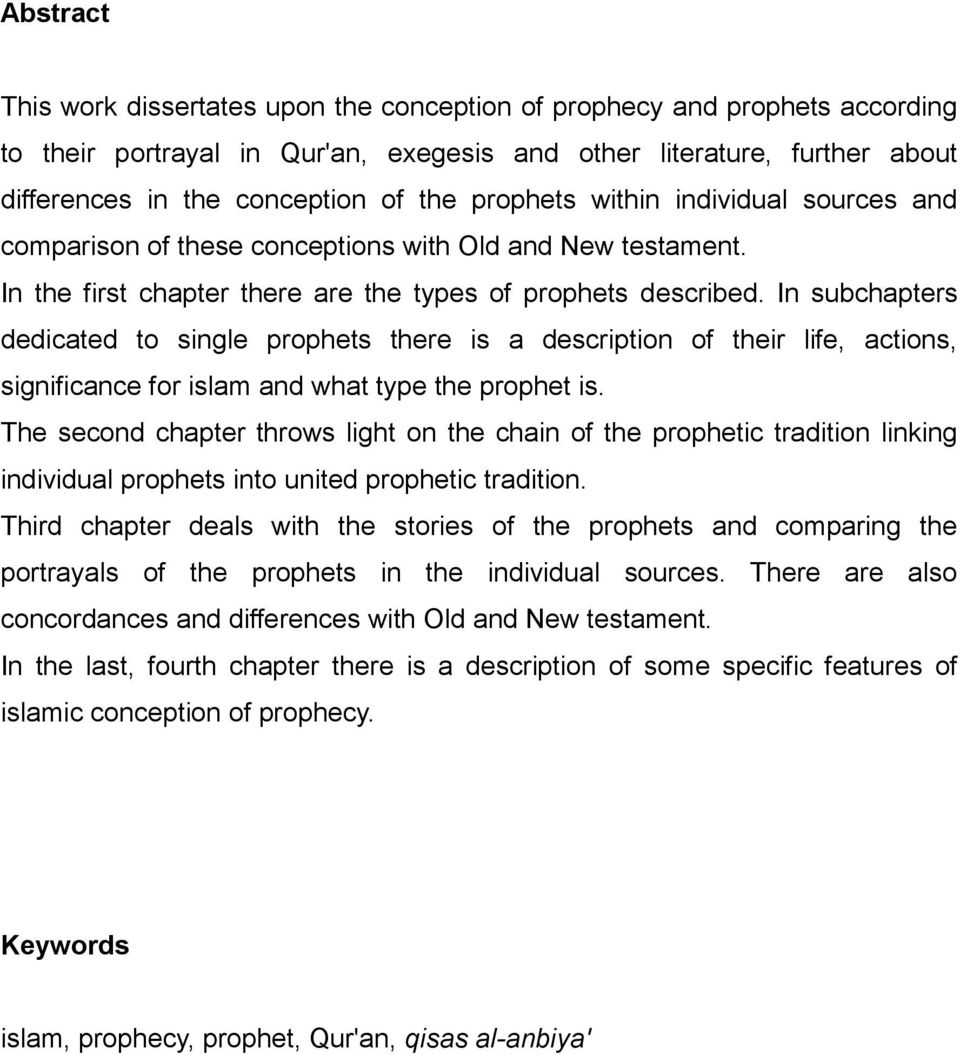 Abstract

This work dissertates upon the conception of prophecy and prophets according to their portrayal in Qur'an, exegesis and other literature, further about differences in the conception of the prophets within individual sources and comparison of these conceptions with Old and New testament.
In the first chapter there are the types of prophets described. In subchapters dedicated to single prophets there is a description of their life, actions, significance for islam and what type the prophet is.
The second chapter throws light on the chain of the prophetic tradition linking individual prophets into united prophetic tradition.
Third chapter deals with the stories of the prophets and comparing the portrayals of the prophets in the individual sources. There are also concordances and differences with Old and New testament.
In the last, fourth chapter there is a description of some specific features of islamic conception of prophecy.

Keywords

islam, prophecy, prophet, Qur'an, qisas al-anbiya'